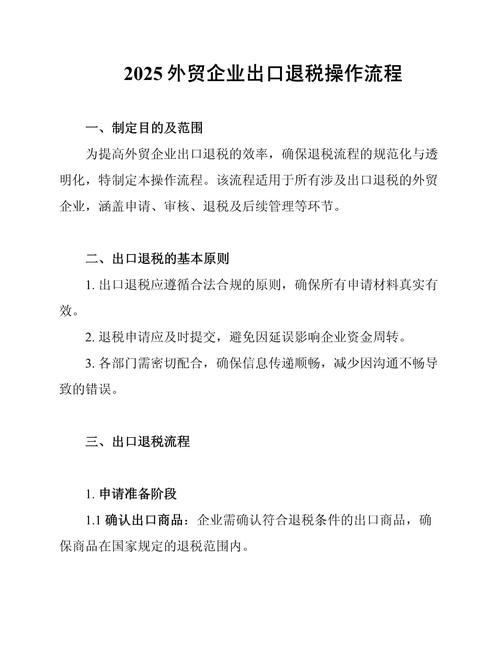 2025 外贸企业出口退税操作流程

一、制定目的及范围

为提高外贸企业出口退税的效率，确保退税流程的规范化与透明化，特制定本操作流程。该流程适用于所有涉及出口退税的外贸企业，涵盖申请、审核、退税及后续管理等环节。

二、出口退税的基本原则

1. 出口退税应遵循合法合规的原则，确保所有申请材料真实有效。

2. 退税申请应及时提交，避免因延误影响企业资金周转。

3. 各部门需密切配合，确保信息传递顺畅，减少因沟通不畅导致的错误。

三、出口退税流程

1. 申请准备阶段

1.1 确认出口商品：企业需确认符合退税条件的出口商品，确保商品在国家规定的退税范围内。